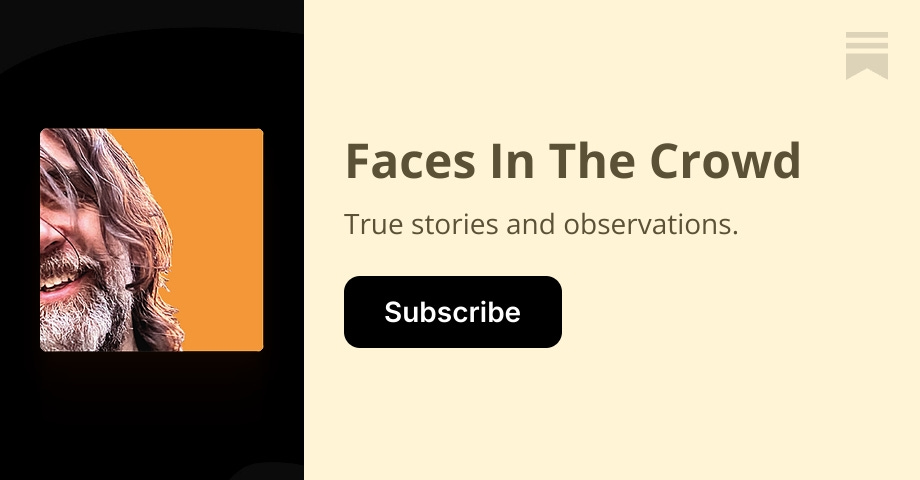 Faces In The Crowd

True stories and observations.

Subscribe